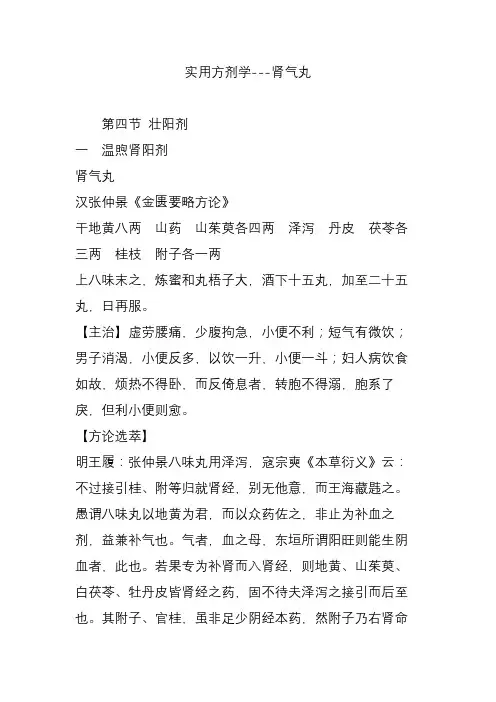 实用方剂学---肾气丸

第四节 壮阳剂

一 温煦肾阳剂

肾气丸

汉张仲景《金匮要略方论》

干地黄八两 山药 山茱萸各四两 泽泻 丹皮 茯苓各三两 桂枝 附子各一两

上八味末之，炼蜜和丸梧子大，酒下十五丸，加至二十五丸，日再服。

【主治】虚劳腰痛，少腹拘急，小便不利；短气有微饮；男子消渴，小便反多，以饮一升，小便一斗；妇人病饮食如故，烦热不得卧，而反倚息者，转胞不得溺，胞系了戾，但利小便则愈。

【方论选萃】

明王履：张仲景八味丸用泽泻，寇宗奭《本草衍义》云：不过接引桂、附等归就肾经，别无他意，而王海藏韪之。愚谓八味丸以地黄为君，而以众药佐之，非止为补血之剂，益兼补气也。气者，血之母，东垣所谓阳旺则能生阴血者，此也。若果专为补肾而入肾经，则地黄、山茱萸、白茯苓、牡丹皮皆肾经之药，固不待夫泽泻之接引而后至也。其附子、官桂，虽非足少阴经本药，然附子乃右肾命